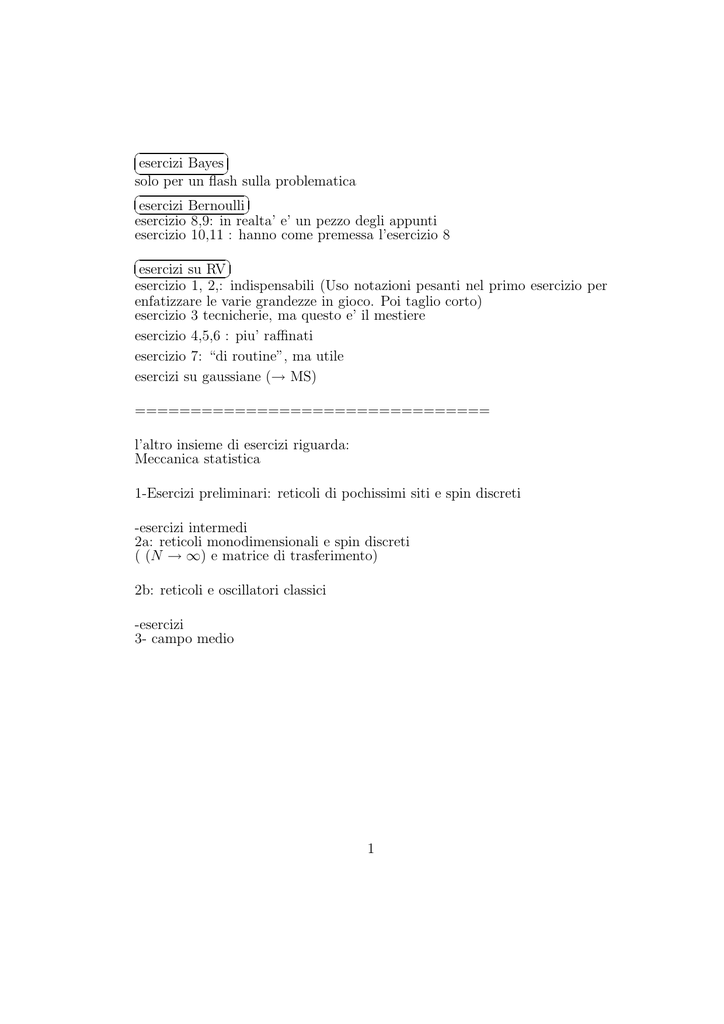 esercizi Bayes
solo per un flash sulla problematica

esercizi Bernoulli
esercizio 8,9: in realta' e' un pezzo degli appunti
esercizio 10,11 : hanno come premessa l'esercizio 8

esercizi su RV
esercizio 1, 2,: indispensabili (Uso notazioni pesanti nel primo esercizio per enfatizzare le varie grandezze in gioco. Poi taglio corto)
esercizio 3 tecnicherie, ma questo e' il mestiere

esercizio 4,5,6 : piu' raffinati

esercizio 7: "di routine", ma utile

esercizi su gaussiane ($\rightarrow$ MS)

================================

l'altro insieme di esercizi riguarda:
Meccanica statistica

1-Esercizi preliminari: reticoli di pochissimi siti e spin discreti

-esercizi intermedi
2a: reticoli monodimensionali e spin discreti
( ($N \rightarrow \infty$) e matrice di trasferimento)

2b: reticoli e oscillatori classici

-esercizi
3- campo medio

1